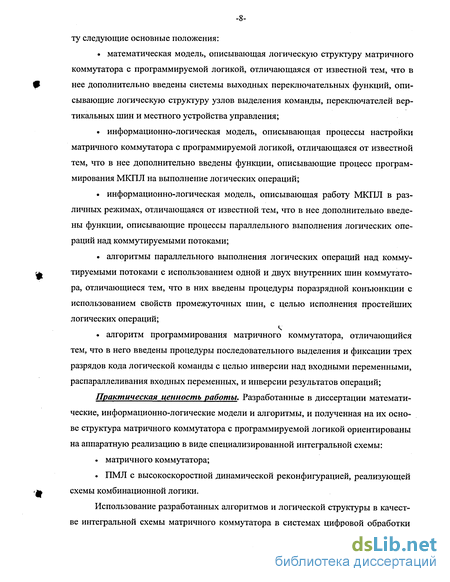 -8-

ту следующие основные положения:

• математическая модель, описывающая логическую структуру матричного коммутатора с программируемой логикой, отличающаяся от известной тем, что в нее дополнительно введены системы выходных переключательных функций, описывающие логическую структуру узлов выделения команды, переключателей вертикальных шин и местного устройства управления;

• информационно-логическая модель, описывающая процессы настройки матричного коммутатора с программируемой логикой, отличающаяся от известной тем, что в нее дополнительно введены функции, описывающие процесс программирования МКПЛ на выполнение логических операций;

• информационно-логическая модель, описывающая работу МКПЛ в различных режимах, отличающаяся от известной тем, что в нее дополнительно введены функции, описывающие процессы параллельного выполнения логических операций над коммутируемыми потоками;

• алгоритмы параллельного выполнения логических операций над коммутируемыми потоками с использованием одной и двух внутренних шин коммутатора, отличающиеся тем, что в них введены процедуры поразрядной конъюнкции с использованием свойств промежуточных шин, с целью исполнения простейших логических операций;

• алгоритм программирования матричного коммутатора, отличающийся тем, что в него введены процедуры последовательного выделения и фиксации трех разрядов кода логической команды с целью инверсии над входными переменными, распараллеливания входных переменных, и инверсии результатов операций;

Практическая ценность работы. Разработанные в диссертации математические, информационно-логические модели и алгоритмы, и полученная на их основе структура матричного коммутатора с программируемой логикой ориентированы на аппаратную реализацию в виде специализированной интегральной схемы:

• матричного коммутатора;

• ПМЛ с высокоскоростной динамической реконфигурацией, реализующей схемы комбинационной логики.

Использование разработанных алгоритмов и логической структуры в качестве интегральной схемы матричного коммутатора в системах цифровой обработки

dsLib.net
библиотека диссертаций